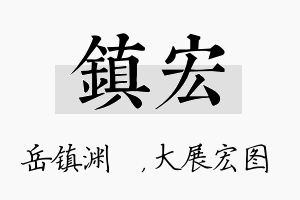 鎮宏

岳镇渊 ，大展宏图